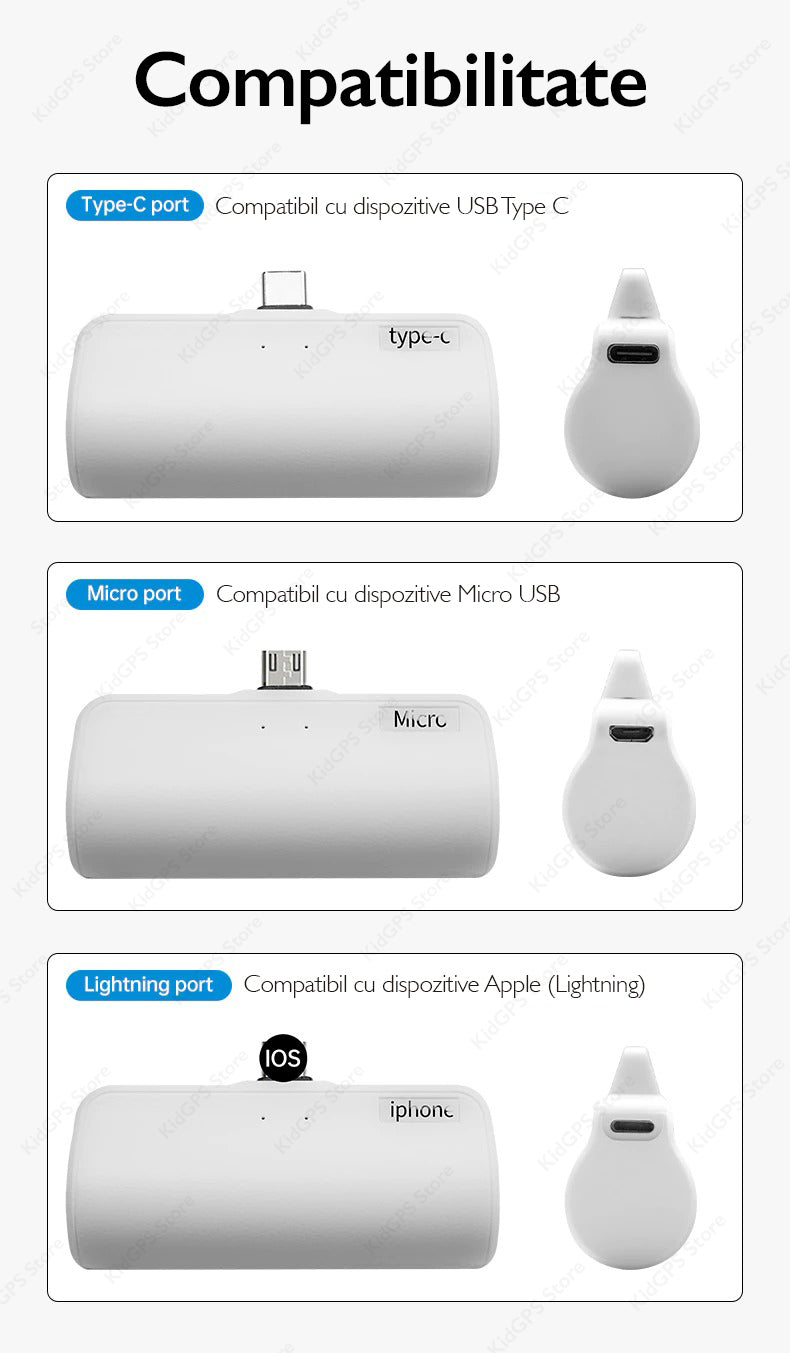 Compatibilitate

Type-C port Compatibil cu dispozitive USB Type C

type-c

Micro port Compatibil cu dispozitive Micro USB

Micro

Lightning port Compatibil cu dispozitive Apple (Lightning)

IOS

iphone

KidGPS Store